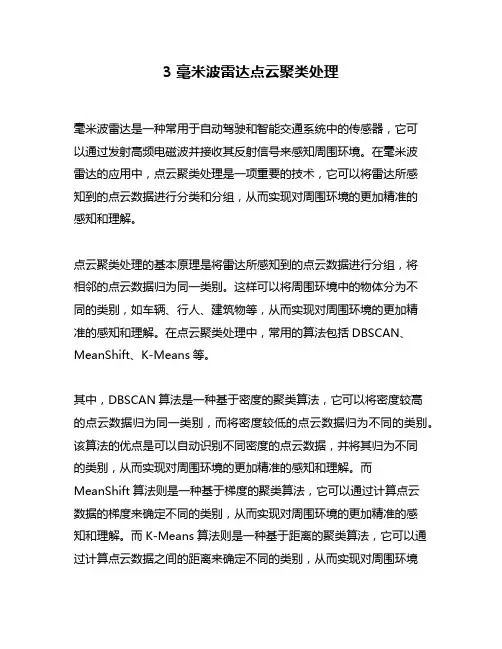 3 毫米波雷达点云聚类处理

毫米波雷达是一种常用于自动驾驶和智能交通系统中的传感器，它可以通过发射高频电磁波并接收其反射信号来感知周围环境。在毫米波雷达的应用中，点云聚类处理是一项重要的技术，它可以将雷达所感知到的点云数据进行分类和分组，从而实现对周围环境的更加精准的感知和理解。

点云聚类处理的基本原理是将雷达所感知到的点云数据进行分组，将相邻的点云数据归为同一类别。这样可以将周围环境中的物体分为不同的类别，如车辆、行人、建筑物等，从而实现对周围环境的更加精准的感知和理解。在点云聚类处理中，常用的算法包括 DBSCAN、MeanShift、K-Means 等。

其中，DBSCAN 算法是一种基于密度的聚类算法，它可以将密度较高的点云数据归为同一类别，而将密度较低的点云数据归为不同的类别。该算法的优点是可以自动识别不同密度的点云数据，并将其归为不同的类别，从而实现对周围环境的更加精准的感知和理解。而 MeanShift 算法则是一种基于梯度的聚类算法，它可以通过计算点云数据的梯度来确定不同的类别，从而实现对周围环境的更加精准的感知和理解。而 K-Means 算法则是一种基于距离的聚类算法，它可以通过计算点云数据之间的距离来确定不同的类别，从而实现对周围环境